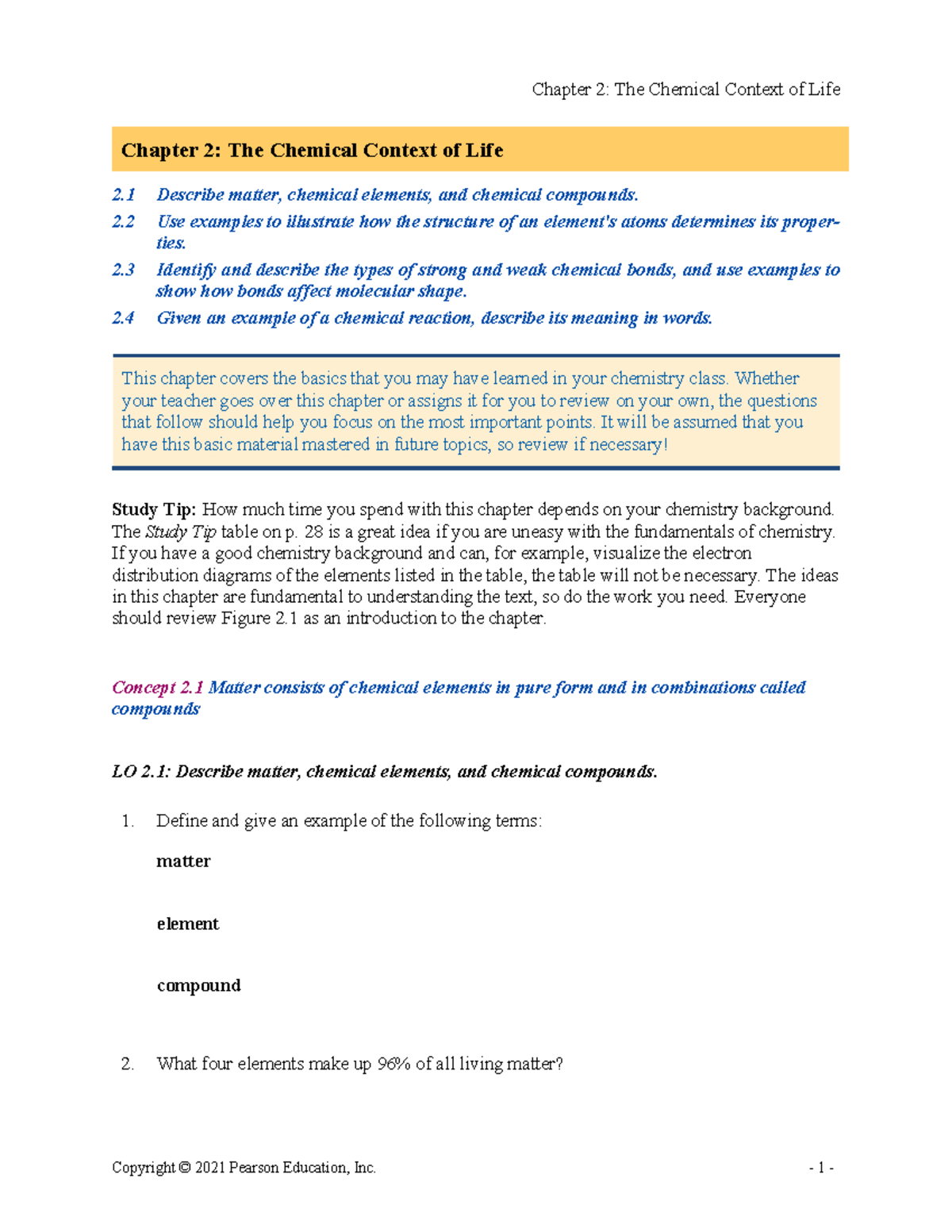 Chapter 2: The Chemical Context of Life

Chapter 2: The Chemical Context of Life

2.1 Describe matter, chemical elements, and chemical compounds.

2.2 Use examples to illustrate how the structure of an element's atoms determines its properties.

2.3 Identify and describe the types of strong and weak chemical bonds, and use examples to show how bonds affect molecular shape.

2.4 Given an example of a chemical reaction, describe its meaning in words.

This chapter covers the basics that you may have learned in your chemistry class. Whether your teacher goes over this chapter or assigns it for you to review on your own, the questions that follow should help you focus on the most important points. It will be assumed that you have this basic material mastered in future topics, so review if necessary!

Study Tip: How much time you spend with this chapter depends on your chemistry background. The Study Tip table on p. 28 is a great idea if you are uneasy with the fundamentals of chemistry. If you have a good chemistry background and can, for example, visualize the electron distribution diagrams of the elements listed in the table, the table will not be necessary. The ideas in this chapter are fundamental to understanding the text, so do the work you need. Everyone should review Figure 2.1 as an introduction to the chapter.

Concept 2.1 Matter consists of chemical elements in pure form and in combinations called compounds

LO 2.1: Describe matter, chemical elements, and chemical compounds.

1. Define and give an example of the following terms:

matter

element

compound

2. What four elements make up 96% of all living matter?

Copyright © 2021 Pearson Education, Inc.

- 1 -